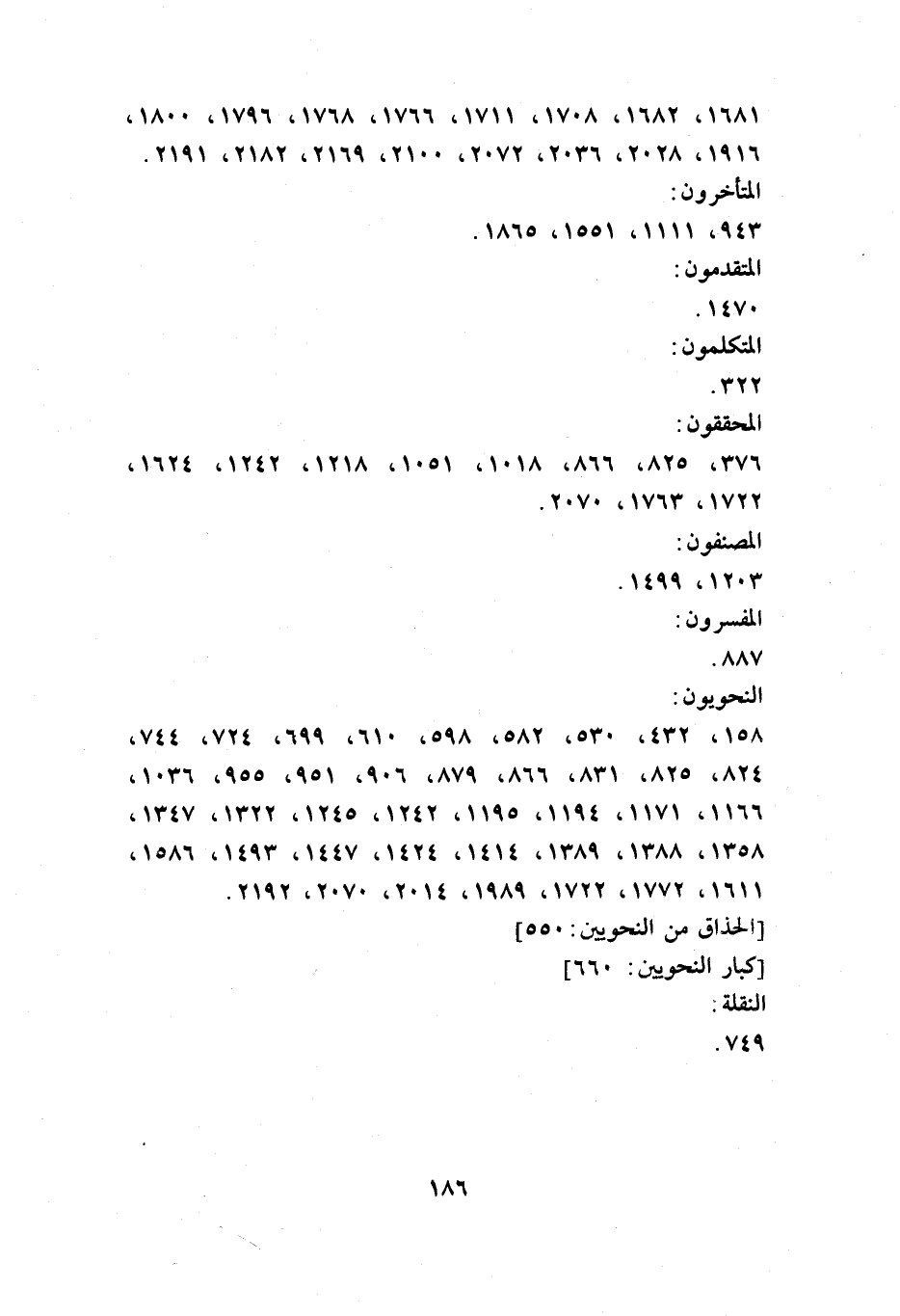 ١٦٨١، ١٦٨٢، ١٧٠٨، ١٧١١، ١٧٦٦، ١٧٦٨، ١٧٩٦، ١٨٠٠، ١٩١٦، ٢٠٢٨، ٢٠٣٦، ٢٠٧٢، ٢١٠٠، ٢١٦٩، ٢١٨٢، ٢١٩١.

المتأخرون:

٩٤٣، ١١١١، ١٥٥١، ١٨٦٥.

المتقدمون:

١٤٧٠.

المتكلمون:

٣٢٢.

المحققون:

٣٧٦، ٨٢٥، ٨٦٦، ١٠١٨، ١٠٥١، ١٢١٨، ١٢٤٢، ١٦٢٤، ١٧٢٢، ١٧٦٣، ٢٠٧٠.

المصنفون:

١٢٠٣، ١٤٩٩.

المفسرون:

٨٨٧.

النحويون:

١٥٨، ٤٣٢، ٥٣٠، ٥٨٢، ٥٩٨، ٦١٠، ٦٩٩، ٧٢٤، ٧٤٤، ٨٢٤، ٨٢٥، ٨٣١، ٨٦٦، ٨٧٩، ٩٠٦، ٩٥١، ٩٥٥، ١٠٣٦، ١١٦٦، ١١٧١، ١١٩٤، ١١٩٥، ١٢٤٢، ١٢٤٥، ١٣٢٢، ١٣٤٧، ١٣٥٨، ١٣٨٨، ١٣٨٩، ١٤١٤، ١٤٢٤، ١٤٤٧، ١٤٩٣، ١٥٨٦، ١٦١١، ١٧٧٢، ١٧٢٢، ١٩٨٩، ٢٠١٤، ٢٠٧٠، ٢١٩٢.

[الحذاق من النحويين: ٥٥٠]

[كبار النحويين: ٦٦٠]

النقلة:

٧٤٩.

١٨٦